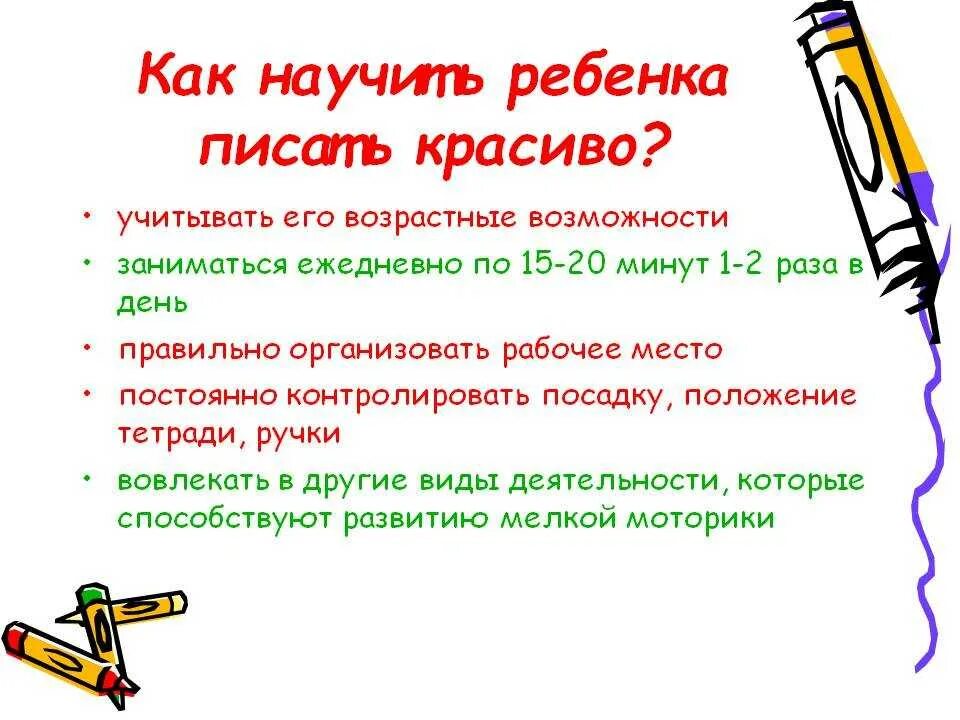 Как научить ребенка писать красиво?

• учитывать его возрастные возможности
• заниматься ежедневно по 15-20 минут 1-2 раза в день
• правильно организовать рабочее место
• постоянно контролировать посадку, положение тетради, ручки
• вовлекать в другие виды деятельности, которые способствуют развитию мелкой моторики